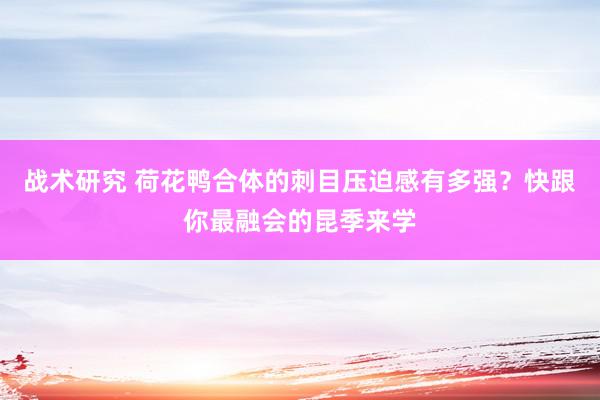 战术研究 荷花鸭合体的刺目压迫感有多强？快跟你最融会的昆季来学